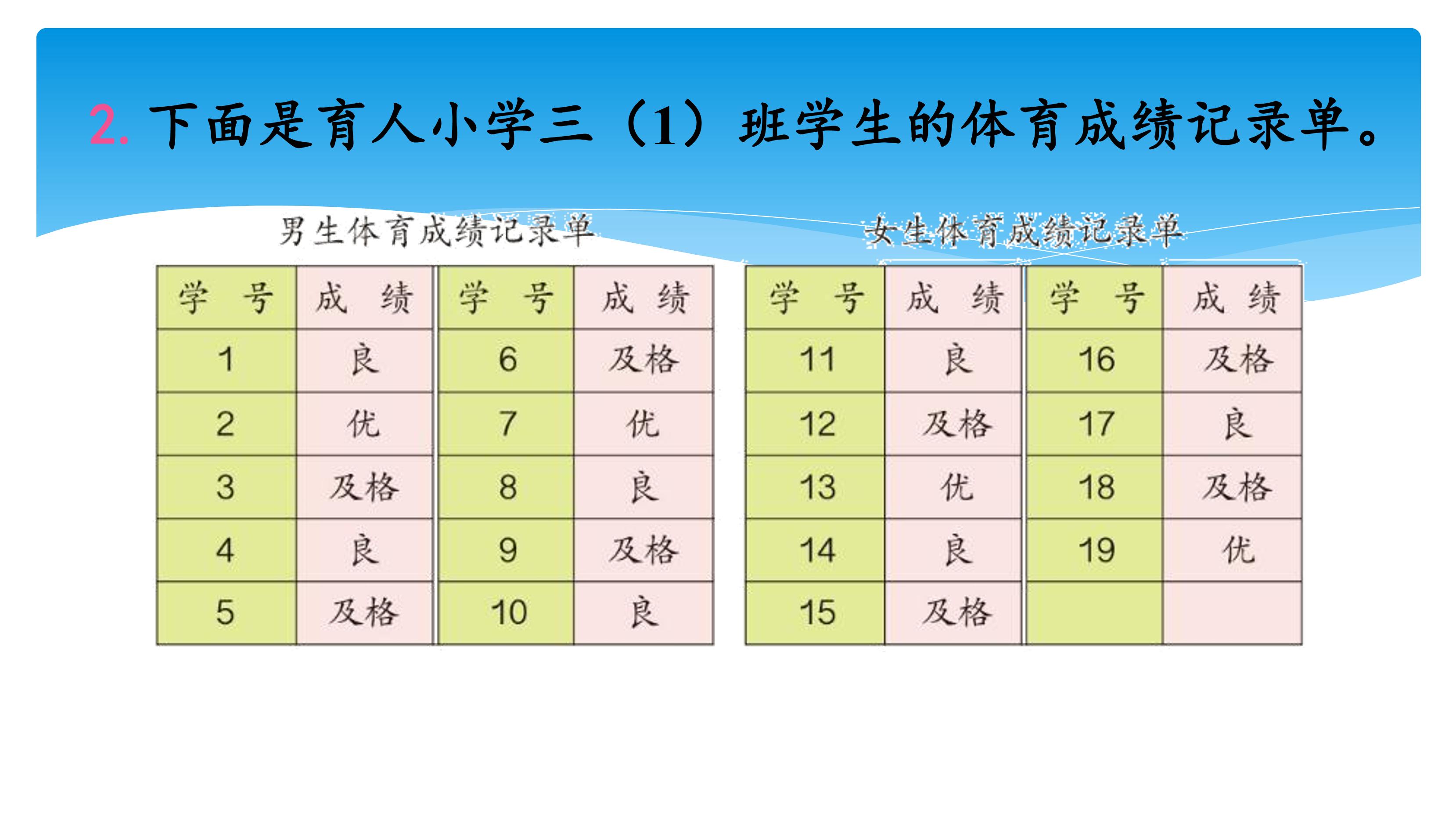 2. 下面是育人小学三（1）班学生的体育成绩记录单。

男生体育成绩记录单

| 学　号 | 成　绩 | 学　号 | 成　绩 |
|---|---|---|---|
| 1 | 良 | 6 | 及格 |
| 2 | 优 | 7 | 优 |
| 3 | 及格 | 8 | 良 |
| 4 | 良 | 9 | 及格 |
| 5 | 及格 | 10 | 良 |

女生体育成绩记录单

| 学　号 | 成　绩 | 学　号 | 成　绩 |
|---|---|---|---|
| 11 | 良 | 16 | 及格 |
| 12 | 及格 | 17 | 良 |
| 13 | 优 | 18 | 及格 |
| 14 | 良 | 19 | 优 |
| 15 | 及格 | | |